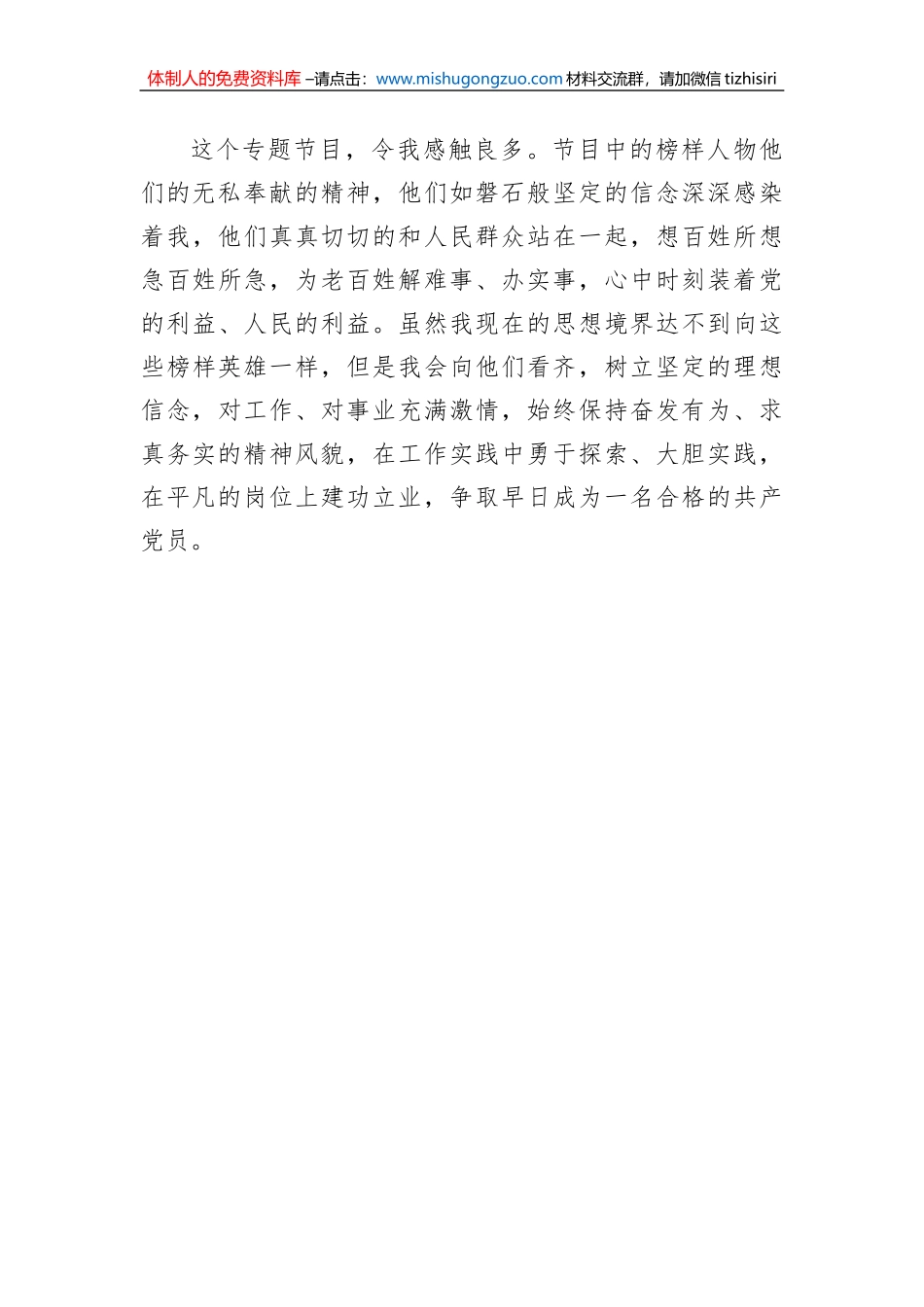 体制人的免费资料库 –请点击：www.mishugongzuo.com 材料交流群，请加微信 tizhisiri

这个专题节目，令我感触良多。节目中的榜样人物他们的无私奉献的精神，他们如磐石般坚定的信念深深感染着我，他们真真切切的和人民群众站在一起，想百姓所想急百姓所急，为老百姓解难事、办实事，心中时刻装着党的利益、人民的利益。虽然我现在的思想境界达不到向这些榜样英雄一样，但是我会向他们看齐，树立坚定的理想信念，对工作、对事业充满激情，始终保持奋发有为、求真务实的精神风貌，在工作实践中勇于探索、大胆实践，在平凡的岗位上建功立业，争取早日成为一名合格的共产党员。